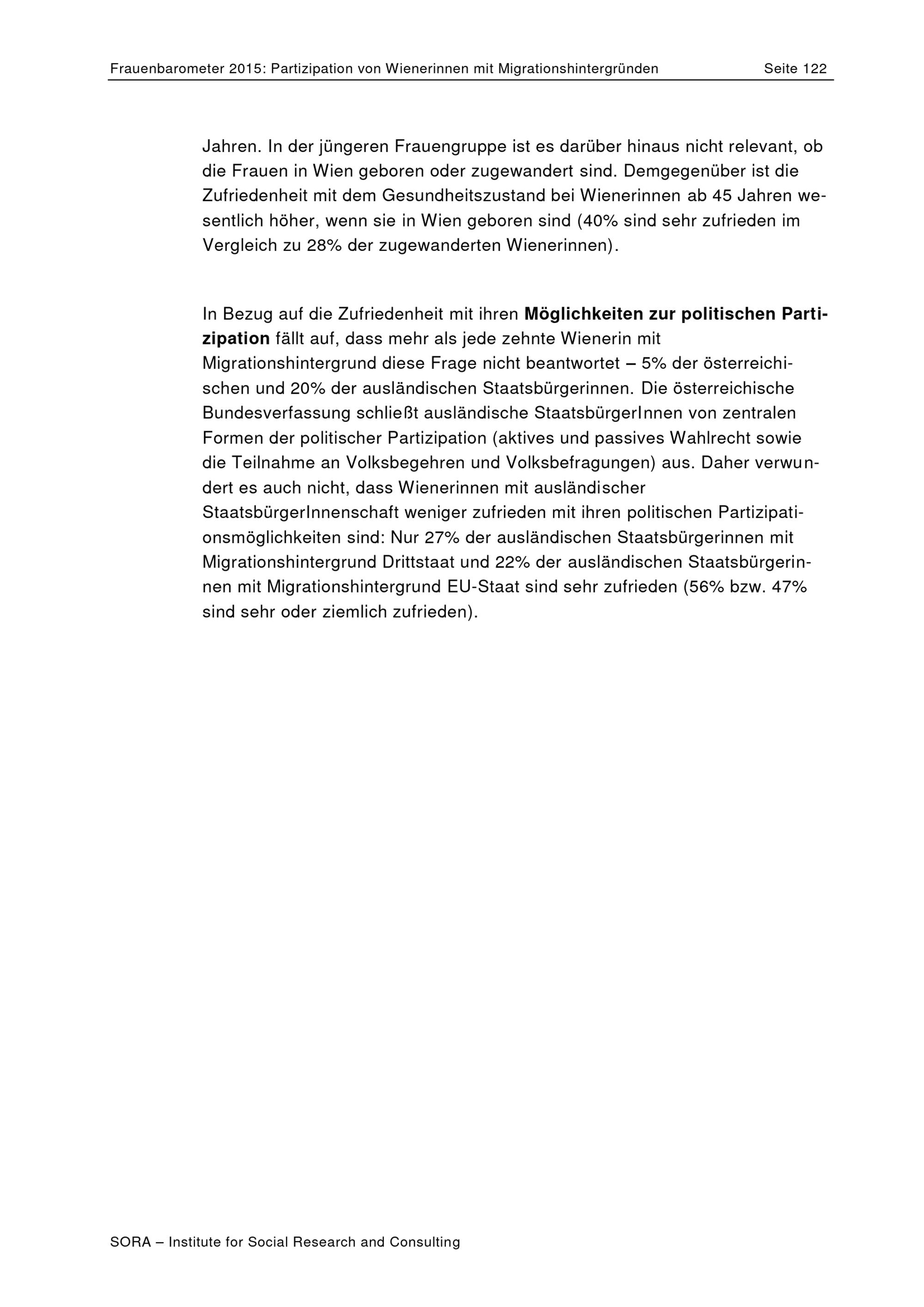 Frauenbarometer 2015: Partizipation von Wienerinnen mit Migrationshintergründen Seite 122

Jahren. In der jüngeren Frauengruppe ist es darüber hinaus nicht relevant, ob die Frauen in Wien geboren oder zugewandert sind. Demgegenüber ist die Zufriedenheit mit dem Gesundheitszustand bei Wienerinnen ab 45 Jahren wesentlich höher, wenn sie in Wien geboren sind (40% sind sehr zufrieden im Vergleich zu 28% der zugewanderten Wienerinnen).

In Bezug auf die Zufriedenheit mit ihren Möglichkeiten zur politischen Partizipation fällt auf, dass mehr als jede zehnte Wienerin mit Migrationshintergrund diese Frage nicht beantwortet – 5% der österreichischen und 20% der ausländischen Staatsbürgerinnen. Die österreichische Bundesverfassung schließt ausländische StaatsbürgerInnen von zentralen Formen der politischer Partizipation (aktives und passives Wahlrecht sowie die Teilnahme an Volksbegehren und Volksbefragungen) aus. Daher verwundert es auch nicht, dass Wienerinnen mit ausländischer StaatsbürgerInnenschaft weniger zufrieden mit ihren politischen Partizipationsmöglichkeiten sind: Nur 27% der ausländischen Staatsbürgerinnen mit Migrationshintergrund Drittstaat und 22% der ausländischen Staatsbürgerinnen mit Migrationshintergrund EU-Staat sind sehr zufrieden (56% bzw. 47% sind sehr oder ziemlich zufrieden).

SORA – Institute for Social Research and Consulting